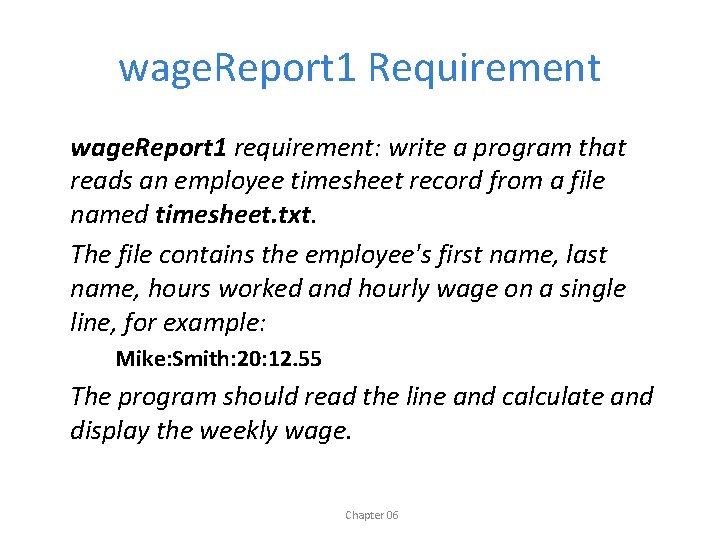 wageReport1 Requirement

wageReport1 requirement: write a program that reads an employee timesheet record from a file named timesheet.txt.

The file contains the employee's first name, last name, hours worked and hourly wage on a single line, for example:

Mike:Smith:20:12.55

The program should read the line and calculate and display the weekly wage.

Chapter 06